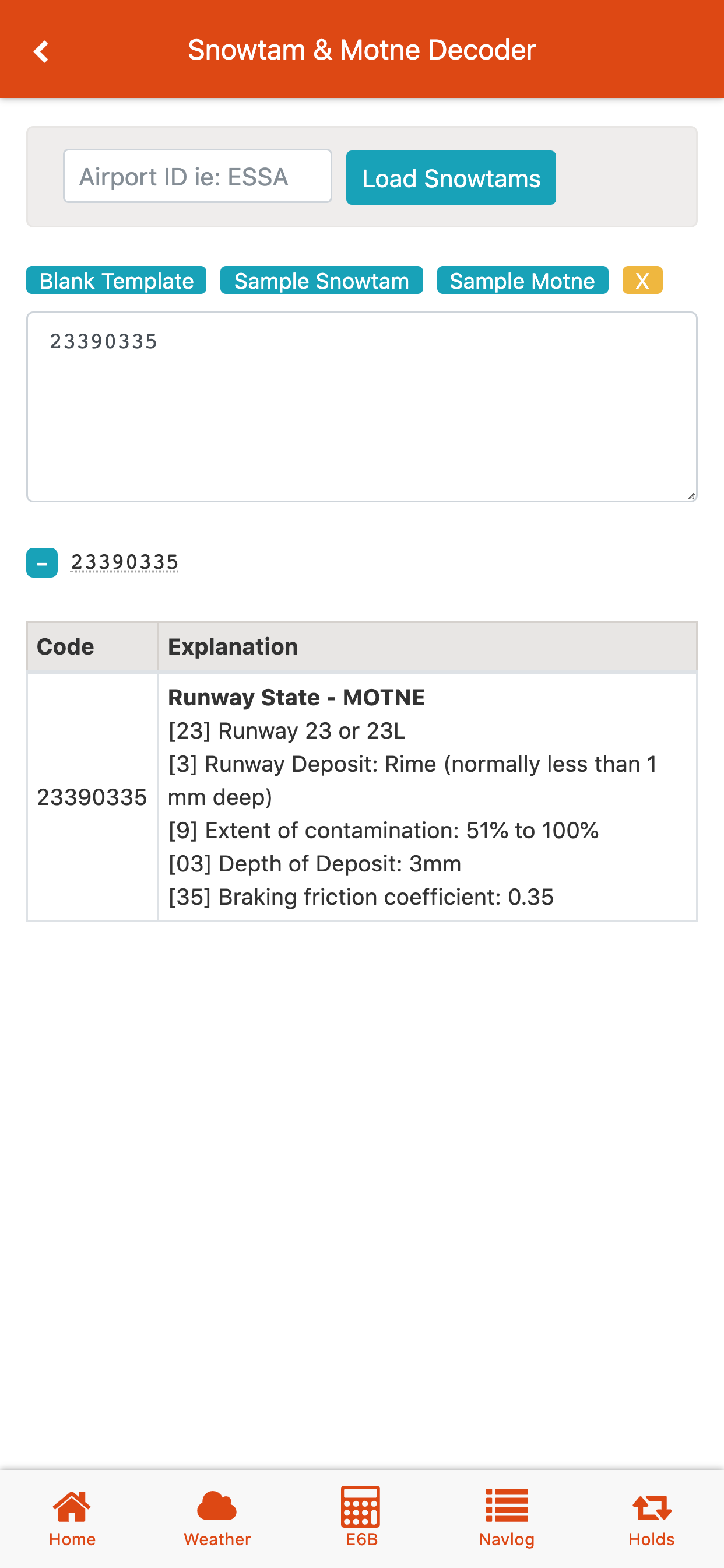 Snowtam & Motne Decoder

Airport ID ie: ESSA
Load Snowtams

Blank Template Sample Snowtam Sample Motne X

23390335

- 23390335

| Code | Explanation |
|---|---|
| 23390335 | **Runway State - MOTNE** [23] Runway 23 or 23L [3] Runway Deposit: Rime (normally less than 1 mm deep) [9] Extent of contamination: 51% to 100% [03] Depth of Deposit: 3mm [35] Braking friction coefficient: 0.35 |

Home Weather E6B Navlog Holds